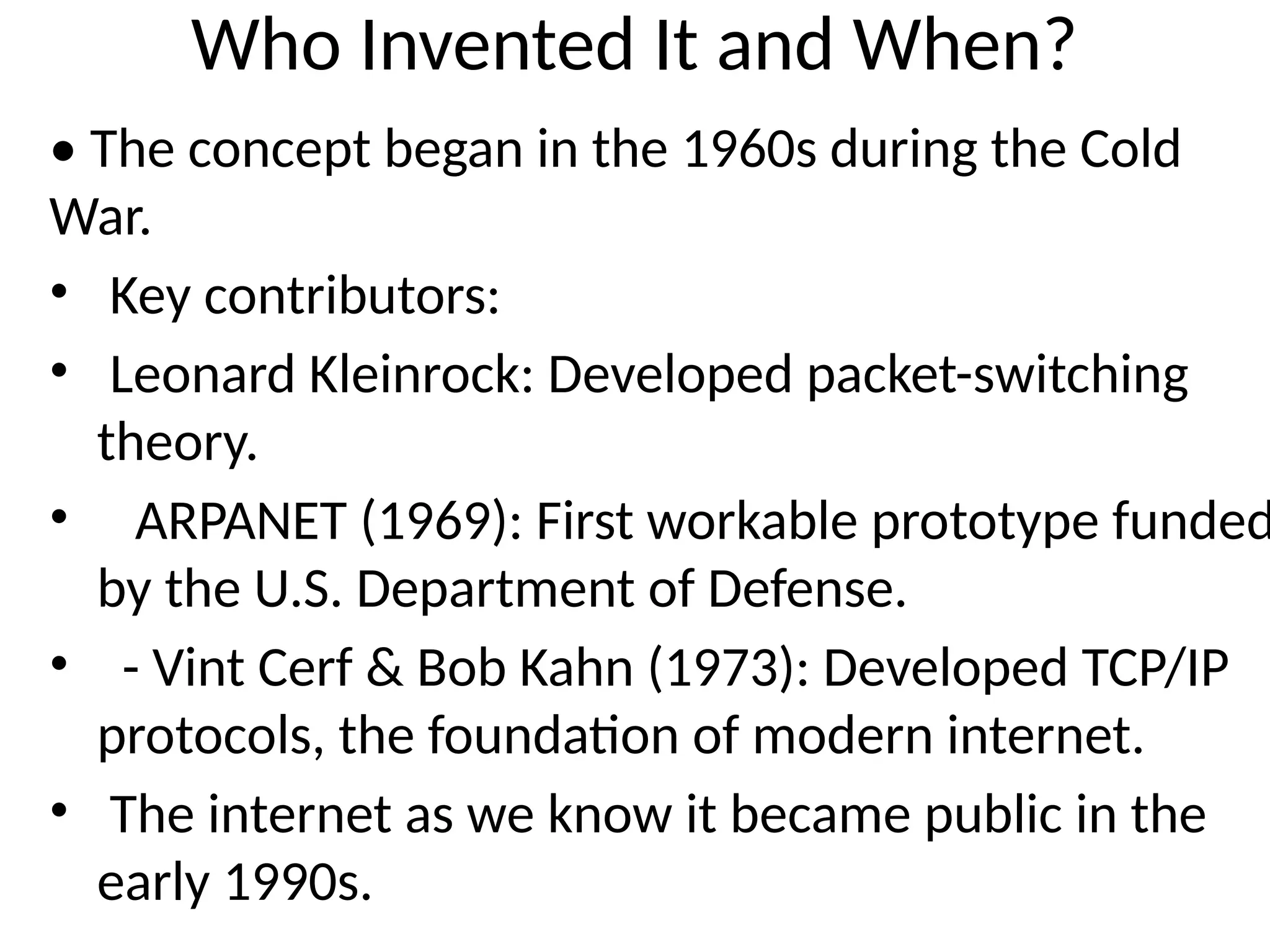 Who Invented It and When?

• The concept began in the 1960s during the Cold War.

• Key contributors:

• Leonard Kleinrock: Developed packet-switching theory.

• ARPANET (1969): First workable prototype funded by the U.S. Department of Defense.

• - Vint Cerf & Bob Kahn (1973): Developed TCP/IP protocols, the foundation of modern internet.

• The internet as we know it became public in the early 1990s.